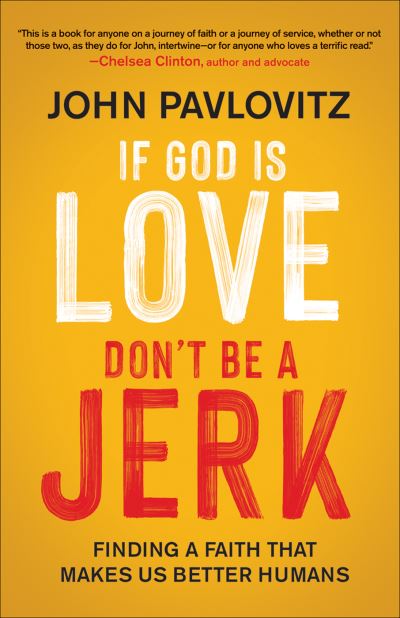 "This is a book for anyone on a journey of faith or a journey of service, whether or not those two, as they do for John, intertwine—or for anyone who loves a terrific read."
—Chelsea Clinton, author and advocate

JOHN PAVLOVITZ

IF GOD IS
LOVE
DON'T BE A
JERK

FINDING A FAITH THAT MAKES US BETTER HUMANS